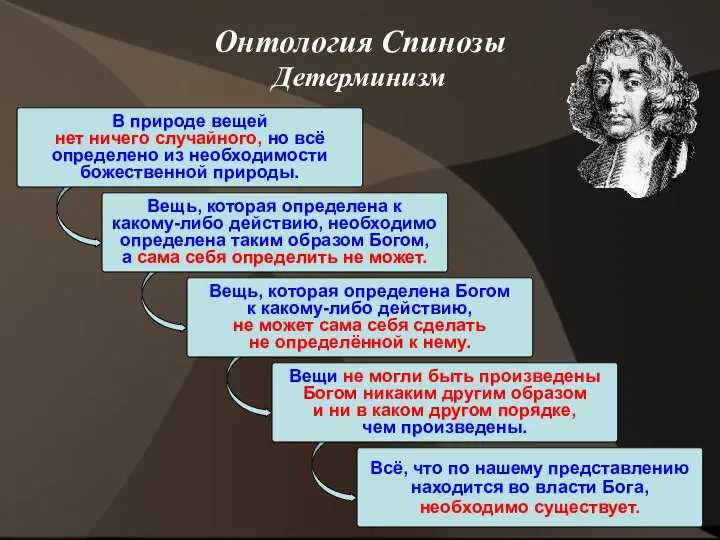 Онтология Спинозы
Детерминизм

В природе вещей нет ничего случайного, но всё определено из необходимости божественной природы.

Вещь, которая определена к какому-либо действию, необходимо определена таким образом Богом, а сама себя определить не может.

Вещь, которая определена Богом к какому-либо действию, не может сама себя сделать не определённой к нему.

Вещи не могли быть произведены Богом никаким другим образом и ни в каком другом порядке, чем произведены.

Всё, что по нашему представлению находится во власти Бога, необходимо существует.